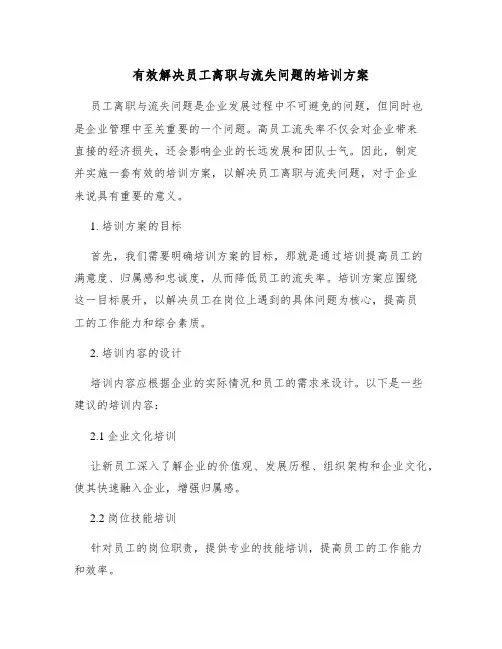 有效解决员工离职与流失问题的培训方案

员工离职与流失问题是企业发展过程中不可避免的问题，但同时也是企业管理中至关重要的一个问题。高员工流失率不仅会对企业带来直接的经济损失，还会影响企业的长远发展和团队士气。因此，制定并实施一套有效的培训方案，以解决员工离职与流失问题，对于企业来说具有重要的意义。

1. 培训方案的目标

首先，我们需要明确培训方案的目标，那就是通过培训提高员工的满意度、归属感和忠诚度，从而降低员工的流失率。培训方案应围绕这一目标展开，以解决员工在岗位上遇到的具体问题为核心，提高员工的工作能力和综合素质。

2. 培训内容的设计

培训内容应根据企业的实际情况和员工的需求来设计。以下是一些建议的培训内容：

2.1 企业文化培训

让新员工深入了解企业的价值观、发展历程、组织架构和企业文化，使其快速融入企业，增强归属感。

2.2 岗位技能培训

针对员工的岗位职责，提供专业的技能培训，提高员工的工作能力和效率。